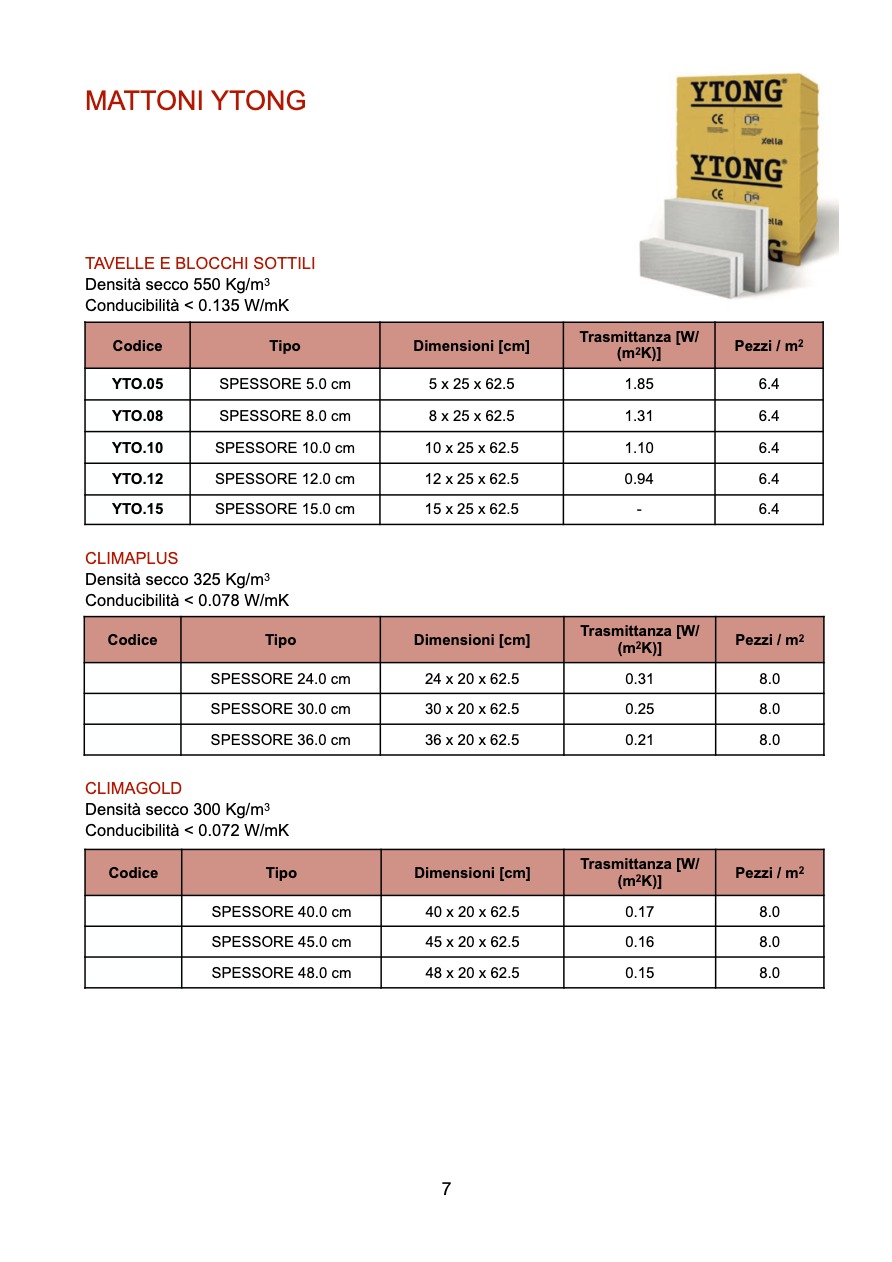 MATTONI YTONG

YTONG
Xella
YTONG

TAVELLE E BLOCCHI SOTTILI
Densità secco 550 Kg/m$^3$
Conducibilità < 0.135 W/mK

| Codice | Tipo | Dimensioni [cm] | Trasmittanza [W/(m$^2$K)] | Pezzi / m$^2$ |
|---|---|---|---|---|
| YTO.05 | SPESSORE 5.0 cm | 5 x 25 x 62.5 | 1.85 | 6.4 |
| YTO.08 | SPESSORE 8.0 cm | 8 x 25 x 62.5 | 1.31 | 6.4 |
| YTO.10 | SPESSORE 10.0 cm | 10 x 25 x 62.5 | 1.10 | 6.4 |
| YTO.12 | SPESSORE 12.0 cm | 12 x 25 x 62.5 | 0.94 | 6.4 |
| YTO.15 | SPESSORE 15.0 cm | 15 x 25 x 62.5 | - | 6.4 |

CLIMAPLUS
Densità secco 325 Kg/m$^3$
Conducibilità < 0.078 W/mK

| Codice | Tipo | Dimensioni [cm] | Trasmittanza [W/(m$^2$K)] | Pezzi / m$^2$ |
|---|---|---|---|---|
| | SPESSORE 24.0 cm | 24 x 20 x 62.5 | 0.31 | 8.0 |
| | SPESSORE 30.0 cm | 30 x 20 x 62.5 | 0.25 | 8.0 |
| | SPESSORE 36.0 cm | 36 x 20 x 62.5 | 0.21 | 8.0 |

CLIMAGOLD
Densità secco 300 Kg/m$^3$
Conducibilità < 0.072 W/mK

| Codice | Tipo | Dimensioni [cm] | Trasmittanza [W/(m$^2$K)] | Pezzi / m$^2$ |
|---|---|---|---|---|
| | SPESSORE 40.0 cm | 40 x 20 x 62.5 | 0.17 | 8.0 |
| | SPESSORE 45.0 cm | 45 x 20 x 62.5 | 0.16 | 8.0 |
| | SPESSORE 48.0 cm | 48 x 20 x 62.5 | 0.15 | 8.0 |

7